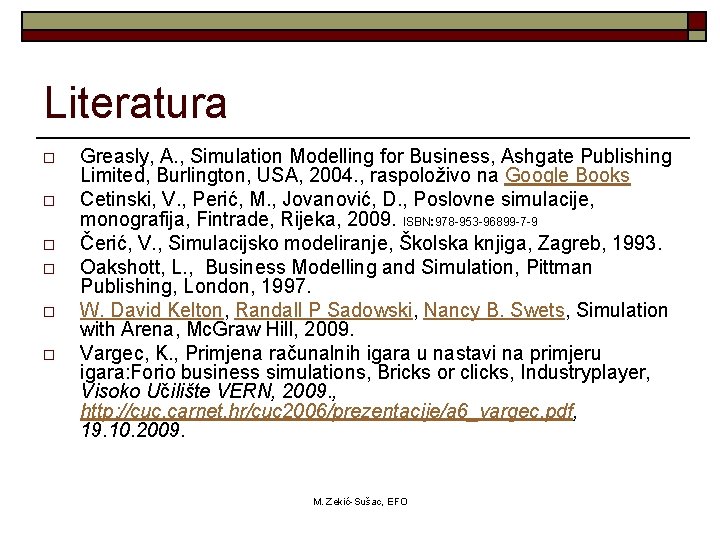 Literatura

☐ Greasly, A., Simulation Modelling for Business, Ashgate Publishing Limited, Burlington, USA, 2004., raspoloživo na Google Books

☐ Cetinski, V., Perić, M., Jovanović, D., Poslovne simulacije, monografija, Fintrade, Rijeka, 2009. ISBN:978-953-96899-7-9

☐ Čerić, V., Simulacijsko modeliranje, Školska knjiga, Zagreb, 1993.

☐ Oakshott, L., Business Modelling and Simulation, Pittman Publishing, London, 1997.

☐ W. David Kelton, Randall P Sadowski, Nancy B. Swets, Simulation with Arena, McGraw Hill, 2009.

☐ Vargec, K., Primjena računalnih igara u nastavi na primjeru igara:Forio business simulations, Bricks or clicks, Industryplayer, Visoko Učilište VERN, 2009., http://cuc.carnet.hr/cuc2006/prezentacije/a6_vargec.pdf, 19.10.2009.

M. Zekić-Sušac, EFO